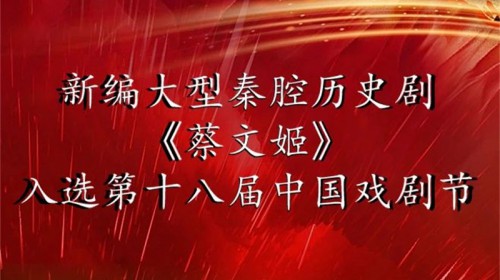 新编大型秦腔历史剧
《蔡文姬》
入选第十八届中国戏剧节